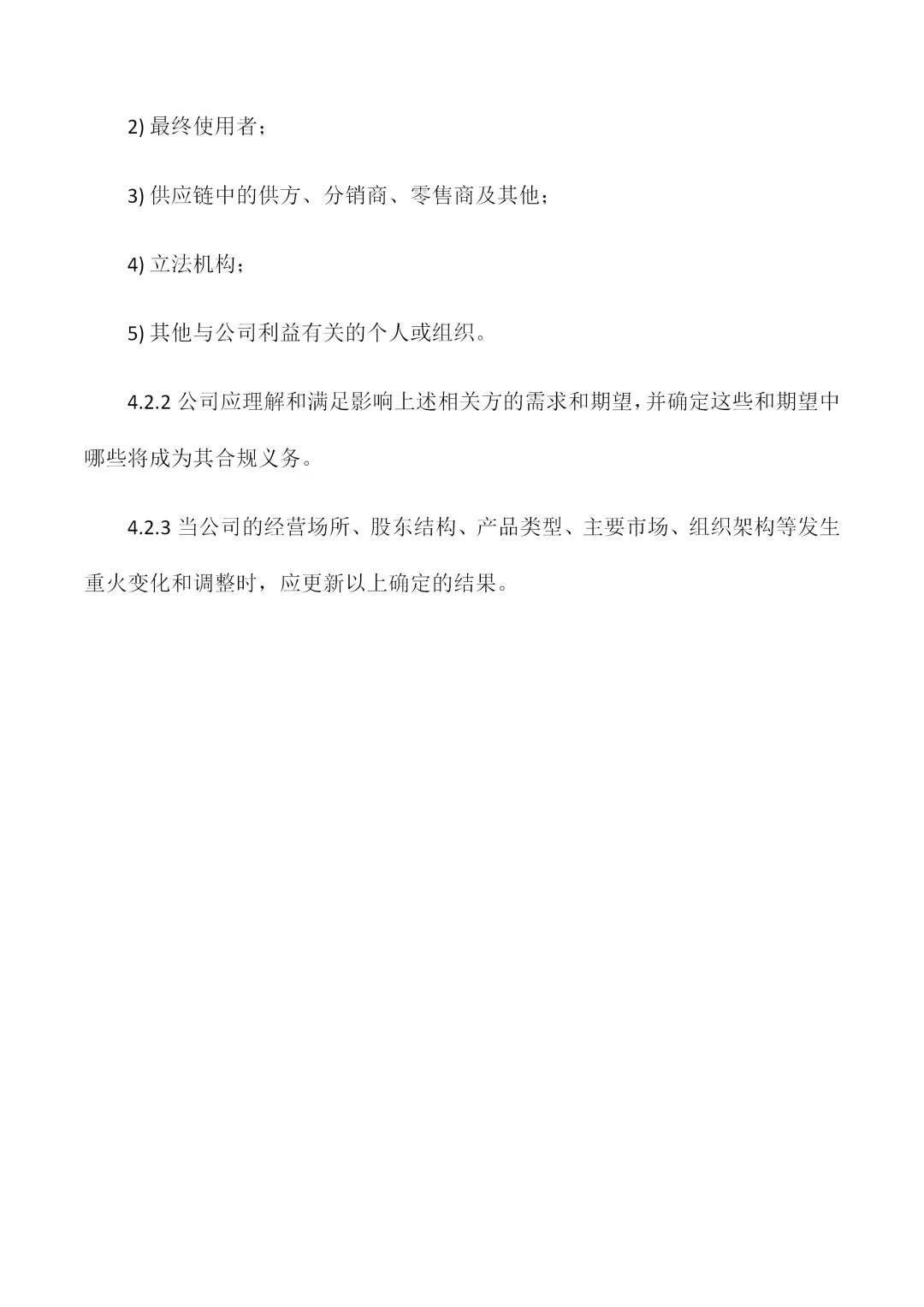 2) 最终使用者；

3) 供应链中的供方、分销商、零售商及其他；

4) 立法机构；

5) 其他与公司利益有关的个人或组织。

4.2.2 公司应理解和满足影响上述相关方的需求和期望，并确定这些和期望中哪些将成为其合规义务。

4.2.3 当公司的经营场所、股东结构、产品类型、主要市场、组织架构等发生重火变化和调整时，应更新以上确定的结果。